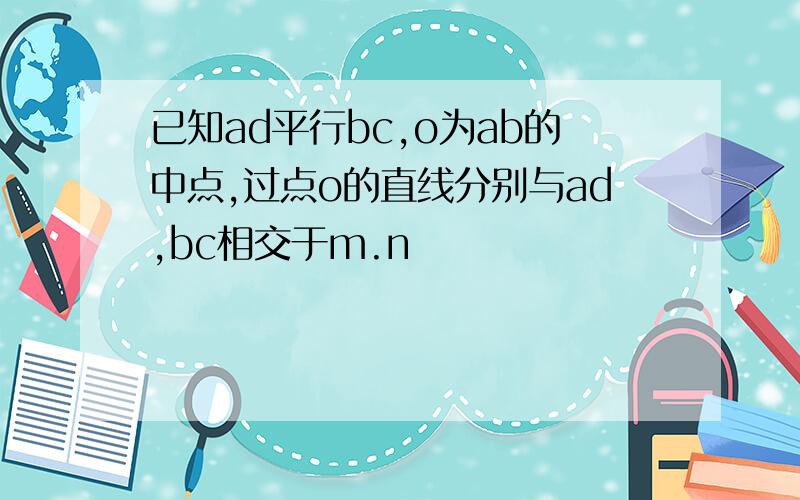 已知ad平行bc,o为ab的中点,过点o的直线分别与ad,bc相交于m.n